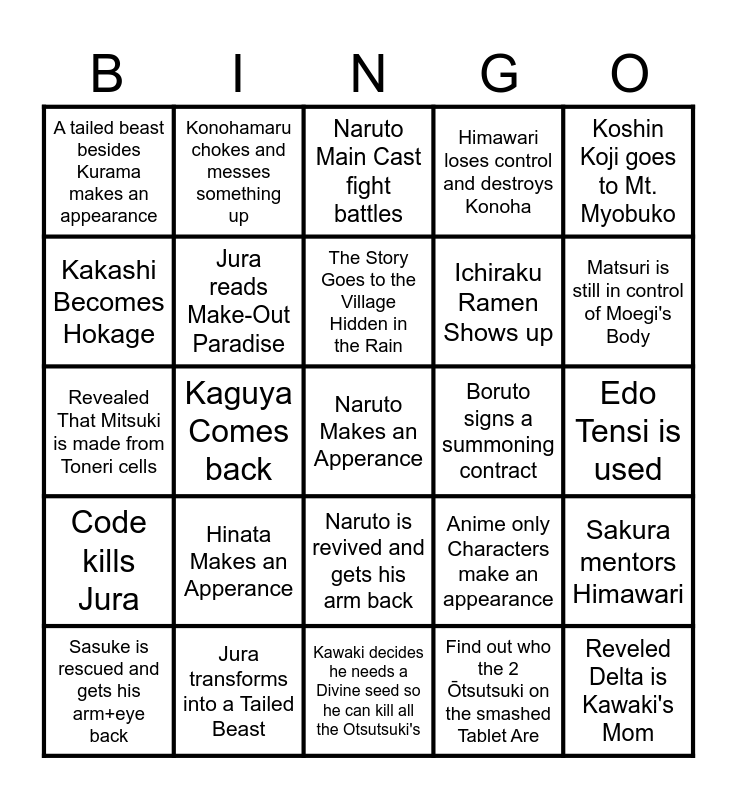 | B | I | N | G | O |
|---|---|---|---|---|
| A tailed beast besides Kurama makes an appearance | Konohamaru chokes and messes something up | Naruto Main Cast fight battles | Himawari loses control and destroys Konoha | Koshin Koji goes to Mt. Myobuko |
| Kakashi Becomes Hokage | Jura reads Make-Out Paradise | The Story Goes to the Village Hidden in the Rain | Ichiraku Ramen Shows up | Matsuri is still in control of Moegi's Body |
| Revealed That Mitsuki is made from Toneri cells | Kaguya Comes back | Naruto Makes an Apperance | Boruto signs a summoning contract | Edo Tensi is used |
| Code kills Jura | Hinata Makes an Apperance | Naruto is revived and gets his arm back | Anime only Characters make an appearance | Sakura mentors Himawari |
| Sasuke is rescued and gets his arm+eye back | Jura transforms into a Tailed Beast | Kawaki decides he needs a Divine seed so he can kill all the Otsutsuki's | Find out who the 2 Ōtsutsuki on the smashed Tablet Are | Reveled Delta is Kawaki's Mom |